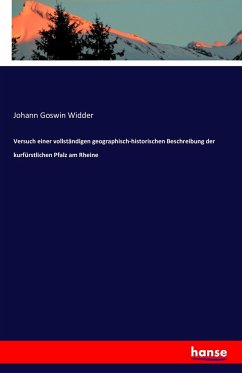 Johann Goswin Widder

Versuch einer vollständigen geographisch-historischen Beschreibung der kurfürstlichen Pfalz am Rheine

hanse